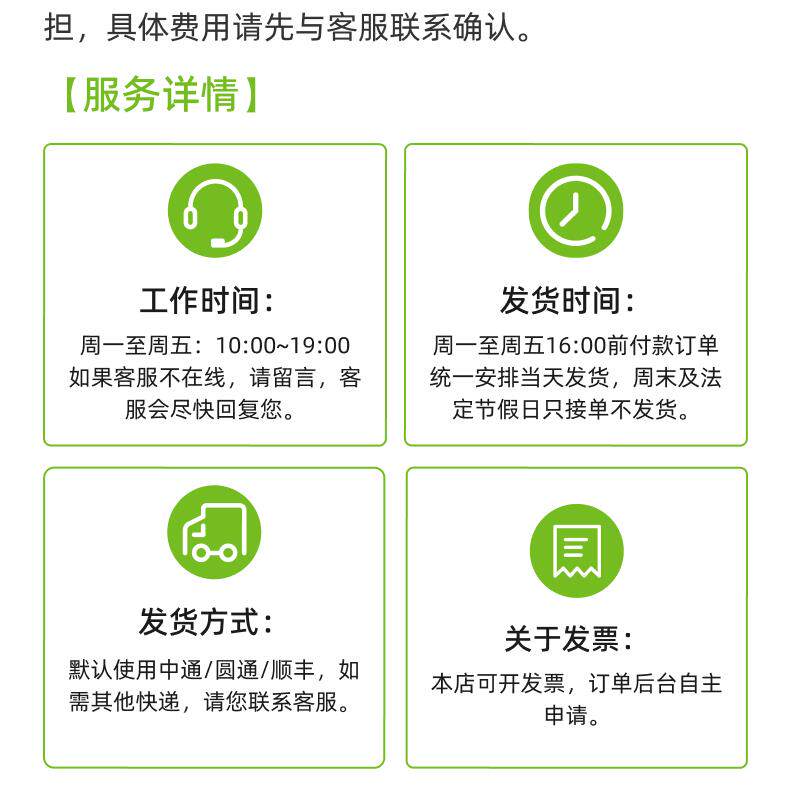 担，具体费用请先与客服联系确认。

【服务详情】

工作时间：

周一至周五：10:00~19:00如果客服不在线，请留言，客服会尽快回复您。

发货时间：

周一至周五16:00前付款订单统一安排当天发货，周末及法定节假日只接单不发货。

发货方式：

默认使用中通/圆通/顺丰，如需其他快递，请您联系客服。

关于发票：

本店可开发票，订单后台自主申请。